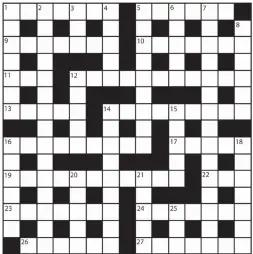 1 2 3 4 5 6 7 8 9 10 11 12 13 14 15 16 17 18 19 20 21 22 23 24 25 26 27